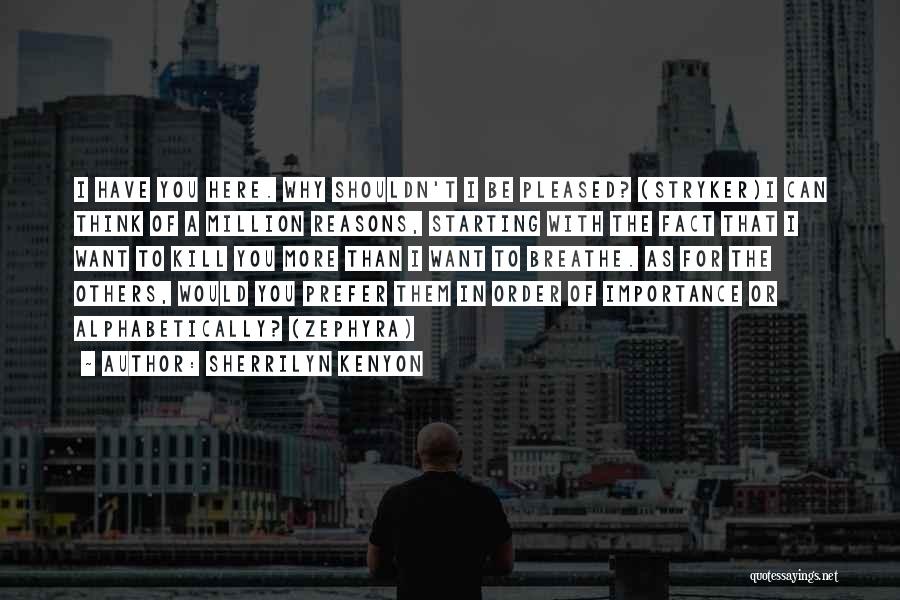 I HAVE YOU HERE. WHY SHOULDN'T I BE PLEASED? (STRYKER)I CAN THINK OF A MILLION REASONS, STARTING WITH THE FACT THAT I WANT TO KILL YOU MORE THAN I WANT TO BREATHE. AS FOR THE OTHERS, WOULD YOU PREFER THEM IN ORDER OF IMPORTANCE OR ALPHABETICALLY? (ZEPHYRA)

~ AUTHOR: SHERRILYN KENYON

quotessayings.net